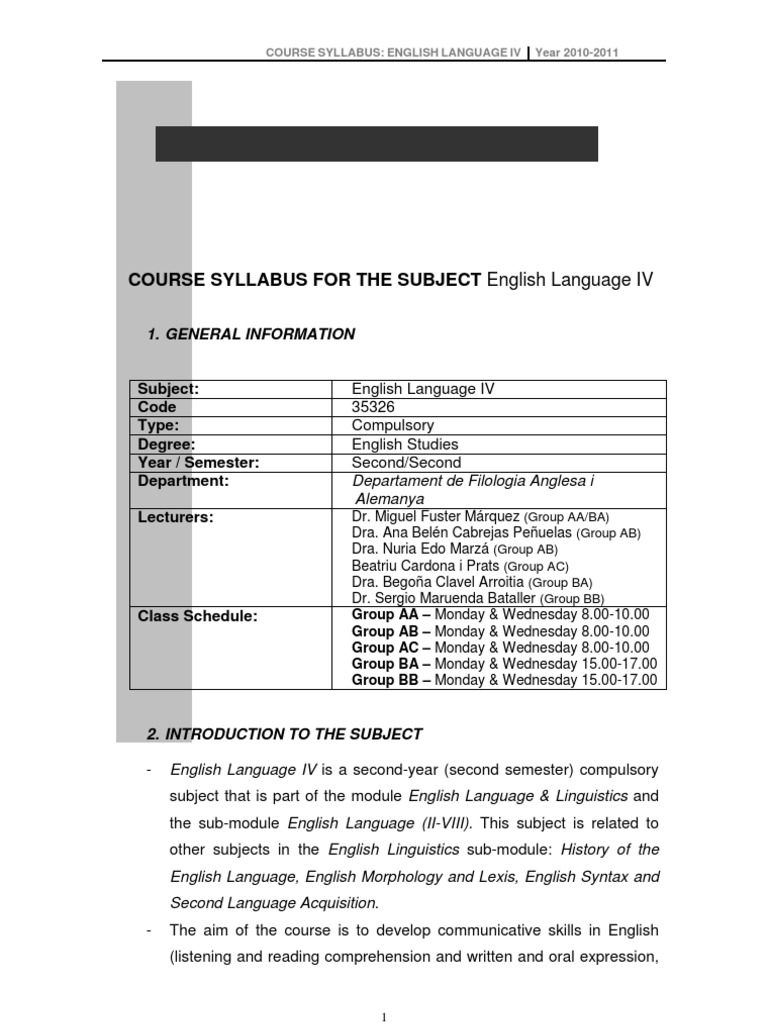 COURSE SYLLABUS: ENGLISH LANGUAGE IV | Year 2010-2011

COURSE SYLLABUS FOR THE SUBJECT English Language IV

1. GENERAL INFORMATION

| Subject: | English Language IV |
|---|---|
| Code | 35326 |
| Type: | Compulsory |
| Degree: | English Studies |
| Year / Semester: | Second/Second |
| Department: | Departament de Filologia Anglesa i Alemanya |
| Lecturers: | Dr. Miguel Fuster Márquez (Group AA/BA) Dra. Ana Belén Cabrejas Peñuelas (Group AB) Dra. Nuria Edo Marzá (Group AB) Beatriu Cardona i Prats (Group AC) Dra. Begoña Clavel Arroitia (Group BA) Dr. Sergio Maruenda Bataller (Group BB) |
| Class Schedule: | Group AA – Monday & Wednesday 8.00-10.00 Group AB – Monday & Wednesday 8.00-10.00 Group AC – Monday & Wednesday 8.00-10.00 Group BA – Monday & Wednesday 15.00-17.00 Group BB – Monday & Wednesday 15.00-17.00 |

2. INTRODUCTION TO THE SUBJECT

- English Language IV is a second-year (second semester) compulsory subject that is part of the module English Language & Linguistics and the sub-module English Language (II-VIII). This subject is related to other subjects in the English Linguistics sub-module: History of the English Language, English Morphology and Lexis, English Syntax and Second Language Acquisition.

- The aim of the course is to develop communicative skills in English (listening and reading comprehension and written and oral expression,

1